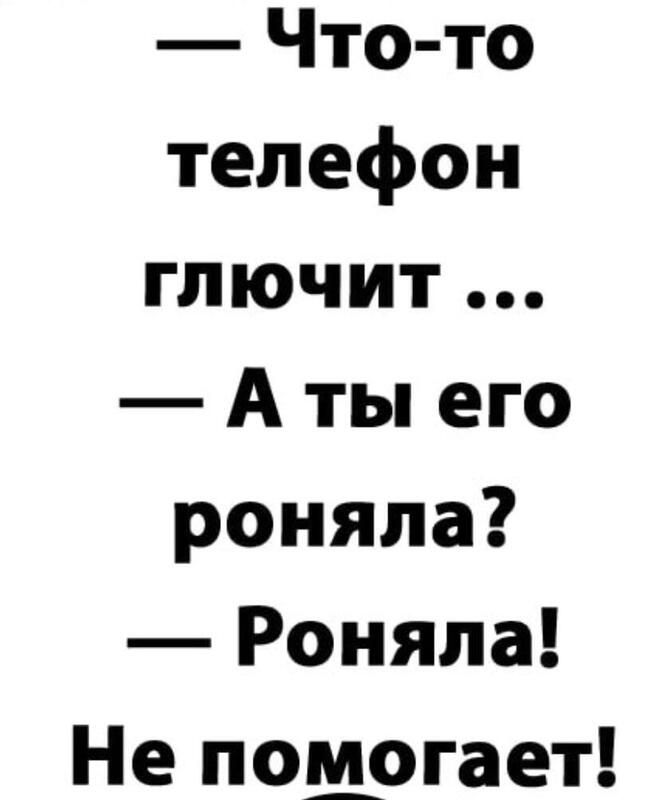 — Что-то телефон глючит ...

— А ты его роняла?

— Роняла! Не помогает!